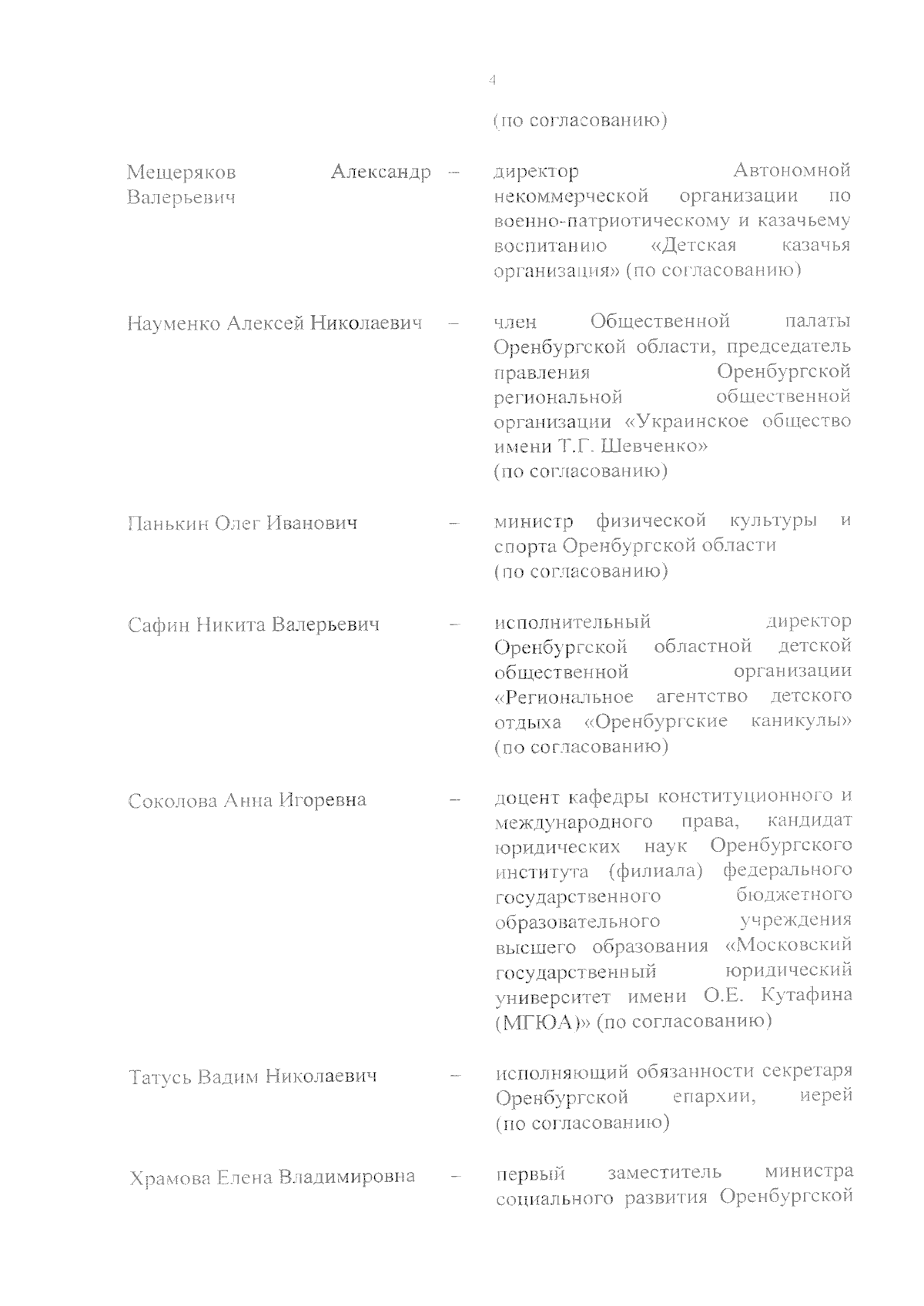 4

(по согласованию)

Мещеряков Александр Валерьевич – директор Автономной некоммерческой организации по военно-патриотическому и казачьему воспитанию «Детская казачья организация» (по согласованию)

Науменко Алексей Николаевич – член Общественной палаты Оренбургской области, председатель правления Оренбургской региональной общественной организации «Украинское общество имени Т.Г. Шевченко» (по согласованию)

Панькин Олег Иванович – министр физической культуры и спорта Оренбургской области (по согласованию)

Сафин Никита Валерьевич – исполнительный директор Оренбургской областной детской общественной организации «Региональное агентство детского отдыха «Оренбургские каникулы» (по согласованию)

Соколова Анна Игоревна – доцент кафедры конституционного и международного права, кандидат юридических наук Оренбургского института (филиала) федерального государственного бюджетного образовательного учреждения высшего образования «Московский государственный юридический университет имени О.Е. Кутафина (МГЮА)» (по согласованию)

Татусь Вадим Николаевич – исполняющий обязанности секретаря Оренбургской епархии, иерей (по согласованию)

Храмова Елена Владимировна – первый заместитель министра социального развития Оренбургской